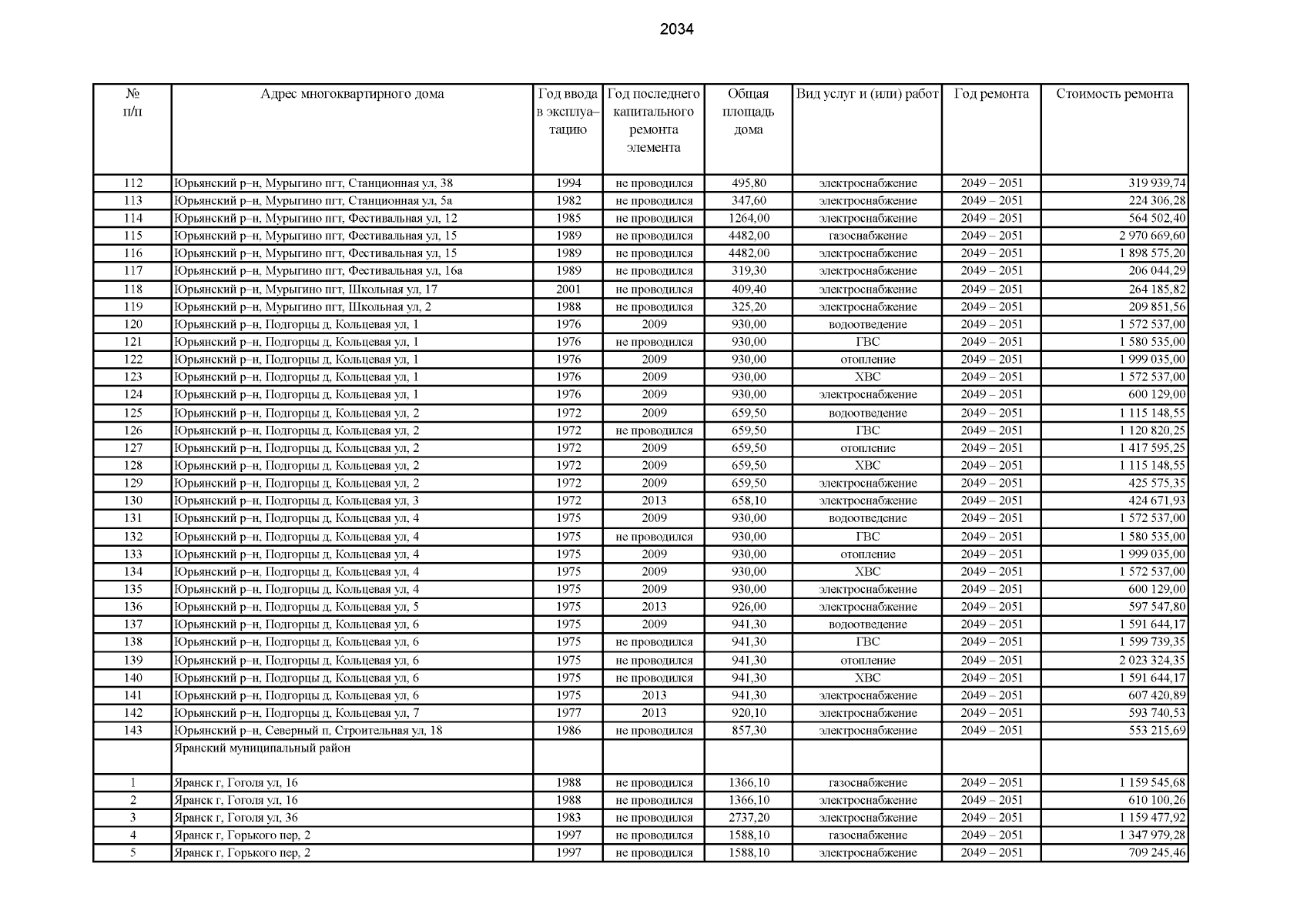 2034

| № п/п | Адрес многоквартирного дома | Год ввода в эксплуатацию | Год последнего капитального ремонта элемента | Общая площадь дома | Вид услуг и (или) работ | Год ремонта | Стоимость ремонта |
|---|---|---|---|---|---|---|---|
| 112 | Юрьянский р–н, Мурыгино пгт, Станционная ул, 38 | 1994 | не проводился | 495,80 | электроснабжение | 2049 – 2051 | 319 939,74 |
| 113 | Юрьянский р–н, Мурыгино пгт, Станционная ул, 5а | 1982 | не проводился | 347,60 | электроснабжение | 2049 – 2051 | 224 306,28 |
| 114 | Юрьянский р–н, Мурыгино пгт, Фестивальная ул, 12 | 1985 | не проводился | 1264,00 | электроснабжение | 2049 – 2051 | 564 502,40 |
| 115 | Юрьянский р–н, Мурыгино пгт, Фестивальная ул, 15 | 1989 | не проводился | 4482,00 | газоснабжение | 2049 – 2051 | 2 970 669,60 |
| 116 | Юрьянский р–н, Мурыгино пгт, Фестивальная ул, 15 | 1989 | не проводился | 4482,00 | электроснабжение | 2049 – 2051 | 1 898 575,20 |
| 117 | Юрьянский р–н, Мурыгино пгт, Фестивальная ул, 16а | 1989 | не проводился | 319,30 | электроснабжение | 2049 – 2051 | 206 044,29 |
| 118 | Юрьянский р–н, Мурыгино пгт, Школьная ул, 17 | 2001 | не проводился | 409,40 | электроснабжение | 2049 – 2051 | 264 185,82 |
| 119 | Юрьянский р–н, Мурыгино пгт, Школьная ул, 2 | 1988 | не проводился | 325,20 | электроснабжение | 2049 – 2051 | 209 851,56 |
| 120 | Юрьянский р–н, Подгорцы д, Кольцевая ул, 1 | 1976 | 2009 | 930,00 | водоотведение | 2049 – 2051 | 1 572 537,00 |
| 121 | Юрьянский р–н, Подгорцы д, Кольцевая ул, 1 | 1976 | не проводился | 930,00 | ГВС | 2049 – 2051 | 1 580 535,00 |
| 122 | Юрьянский р–н, Подгорцы д, Кольцевая ул, 1 | 1976 | 2009 | 930,00 | отопление | 2049 – 2051 | 1 999 035,00 |
| 123 | Юрьянский р–н, Подгорцы д, Кольцевая ул, 1 | 1976 | 2009 | 930,00 | ХВС | 2049 – 2051 | 1 572 537,00 |
| 124 | Юрьянский р–н, Подгорцы д, Кольцевая ул, 1 | 1976 | 2009 | 930,00 | электроснабжение | 2049 – 2051 | 600 129,00 |
| 125 | Юрьянский р–н, Подгорцы д, Кольцевая ул, 2 | 1972 | 2009 | 659,50 | водоотведение | 2049 – 2051 | 1 115 148,55 |
| 126 | Юрьянский р–н, Подгорцы д, Кольцевая ул, 2 | 1972 | не проводился | 659,50 | ГВС | 2049 – 2051 | 1 120 820,25 |
| 127 | Юрьянский р–н, Подгорцы д, Кольцевая ул, 2 | 1972 | 2009 | 659,50 | отопление | 2049 – 2051 | 1 417 595,25 |
| 128 | Юрьянский р–н, Подгорцы д, Кольцевая ул, 2 | 1972 | 2009 | 659,50 | ХВС | 2049 – 2051 | 1 115 148,55 |
| 129 | Юрьянский р–н, Подгорцы д, Кольцевая ул, 2 | 1972 | 2009 | 659,50 | электроснабжение | 2049 – 2051 | 425 575,35 |
| 130 | Юрьянский р–н, Подгорцы д, Кольцевая ул, 3 | 1972 | 2013 | 658,10 | электроснабжение | 2049 – 2051 | 424 671,93 |
| 131 | Юрьянский р–н, Подгорцы д, Кольцевая ул, 4 | 1975 | 2009 | 930,00 | водоотведение | 2049 – 2051 | 1 572 537,00 |
| 132 | Юрьянский р–н, Подгорцы д, Кольцевая ул, 4 | 1975 | не проводился | 930,00 | ГВС | 2049 – 2051 | 1 580 535,00 |
| 133 | Юрьянский р–н, Подгорцы д, Кольцевая ул, 4 | 1975 | 2009 | 930,00 | отопление | 2049 – 2051 | 1 999 035,00 |
| 134 | Юрьянский р–н, Подгорцы д, Кольцевая ул, 4 | 1975 | 2009 | 930,00 | ХВС | 2049 – 2051 | 1 572 537,00 |
| 135 | Юрьянский р–н, Подгорцы д, Кольцевая ул, 4 | 1975 | 2009 | 930,00 | электроснабжение | 2049 – 2051 | 600 129,00 |
| 136 | Юрьянский р–н, Подгорцы д, Кольцевая ул, 5 | 1975 | 2013 | 926,00 | электроснабжение | 2049 – 2051 | 597 547,80 |
| 137 | Юрьянский р–н, Подгорцы д, Кольцевая ул, 6 | 1975 | 2009 | 941,30 | водоотведение | 2049 – 2051 | 1 591 644,17 |
| 138 | Юрьянский р–н, Подгорцы д, Кольцевая ул, 6 | 1975 | не проводился | 941,30 | ГВС | 2049 – 2051 | 1 599 739,35 |
| 139 | Юрьянский р–н, Подгорцы д, Кольцевая ул, 6 | 1975 | не проводился | 941,30 | отопление | 2049 – 2051 | 2 023 324,35 |
| 140 | Юрьянский р–н, Подгорцы д, Кольцевая ул, 6 | 1975 | не проводился | 941,30 | ХВС | 2049 – 2051 | 1 591 644,17 |
| 141 | Юрьянский р–н, Подгорцы д, Кольцевая ул, 6 | 1975 | 2013 | 941,30 | электроснабжение | 2049 – 2051 | 607 420,89 |
| 142 | Юрьянский р–н, Подгорцы д, Кольцевая ул, 7 | 1977 | 2013 | 920,10 | электроснабжение | 2049 – 2051 | 593 740,53 |
| 143 | Юрьянский р–н, Северный п, Строительная ул, 18 | 1986 | не проводился | 857,30 | электроснабжение | 2049 – 2051 | 553 215,69 |
| | Яранский муниципальный район | | | | | | |
| 1 | Яранск г, Гоголя ул, 16 | 1988 | не проводился | 1366,10 | газоснабжение | 2049 – 2051 | 1 159 545,68 |
| 2 | Яранск г, Гоголя ул, 16 | 1988 | не проводился | 1366,10 | электроснабжение | 2049 – 2051 | 610 100,26 |
| 3 | Яранск г, Гоголя ул, 36 | 1983 | не проводился | 2737,20 | электроснабжение | 2049 – 2051 | 1 159 477,92 |
| 4 | Яранск г, Горького пер, 2 | 1997 | не проводился | 1588,10 | газоснабжение | 2049 – 2051 | 1 347 979,28 |
| 5 | Яранск г, Горького пер, 2 | 1997 | не проводился | 1588,10 | электроснабжение | 2049 – 2051 | 709 245,46 |